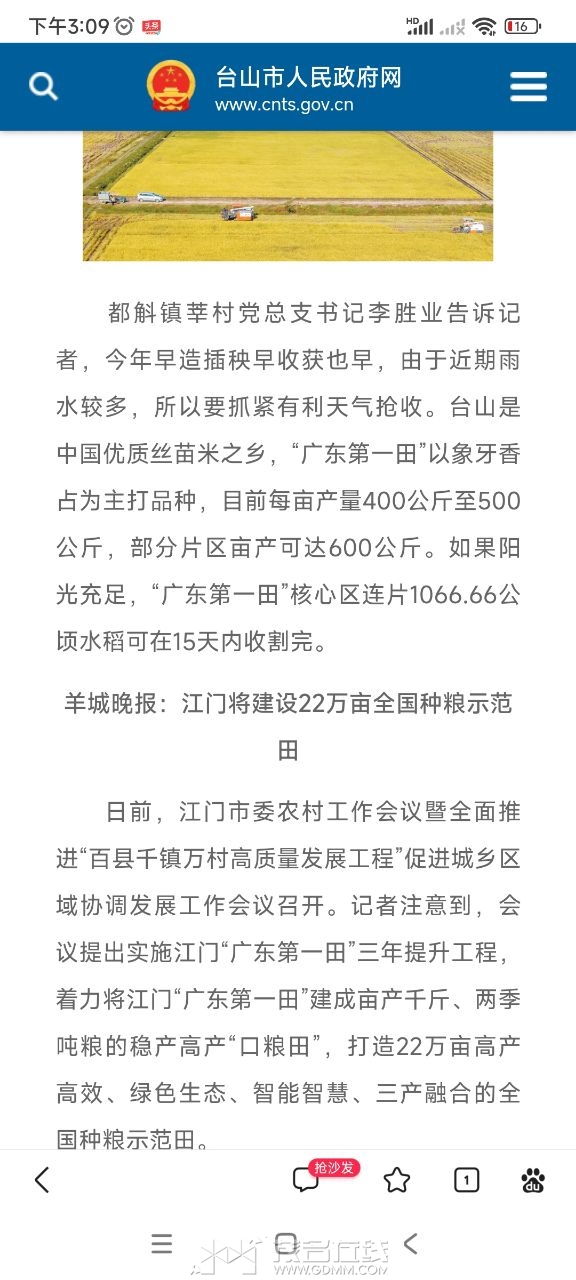 下午3:09 HD 16

台山市人民政府网
www.cnts.gov.cn

都斛镇莘村党总支书记李胜业告诉记者，今年早造插秧早收获也早，由于近期雨水较多，所以要抓紧有利天气抢收。台山是中国优质丝苗米之乡，“广东第一田”以象牙香占为主打品种，目前每亩产量400公斤至500公斤，部分片区亩产可达600公斤。如果阳光充足，“广东第一田”核心区连片1066.66公顷水稻可在15天内收割完。

羊城晚报：江门将建设22万亩全国种粮示范田

日前，江门市委农村工作会议暨全面推进“百县千镇万村高质量发展工程”促进城乡区域协调发展工作会议召开。记者注意到，会议提出实施江门“广东第一田”三年提升工程，着力将江门“广东第一田”建成亩产千斤、两季吨粮的稳产高产“口粮田”，打造22万亩高产高效、绿色生态、智能智慧、三产融合的全国种粮示范田。

抢沙发 1

WWW.GDMM.COM